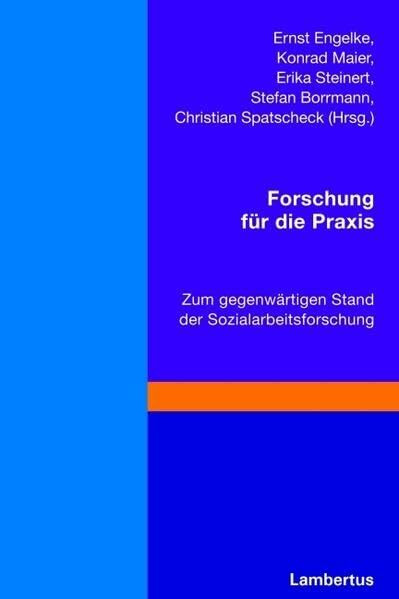 Ernst Engelke,
Konrad Maier,
Erika Steinert,
Stefan Borrmann,
Christian Spatscheck (Hrsg.)

Forschung
für die Praxis

Zum gegenwärtigen Stand
der Sozialarbeitsforschung

Lambertus